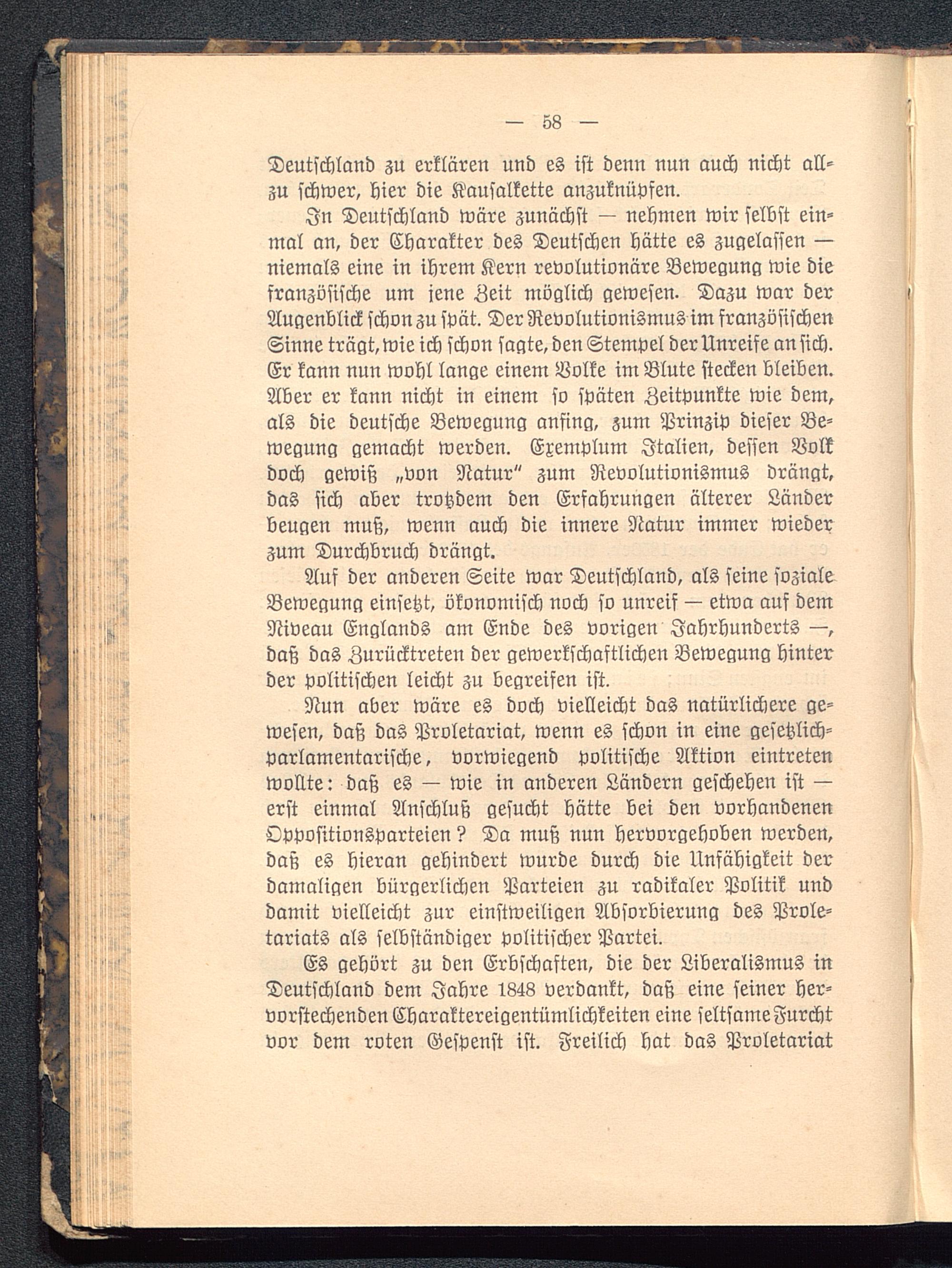 — 58 —

Deutschland zu erklären und es ist denn nun auch nicht allzu schwer, hier die Kausalkette anzuknüpfen.

In Deutschland wäre zunächst — nehmen wir selbst einmal an, der Charakter des Deutschen hätte es zugelassen — niemals eine in ihrem Kern revolutionäre Bewegung wie die französische um jene Zeit möglich gewesen. Dazu war der Augenblick schon zu spät. Der Revolutionismus im französischen Sinne trägt, wie ich schon sagte, den Stempel der Unreife an sich. Er kann nun wohl lange einem Volke im Blute stecken bleiben. Aber er kann nicht in einem so späten Zeitpunkte wie dem, als die deutsche Bewegung anfing, zum Prinzip dieser Bewegung gemacht werden. Exemplum Italien, dessen Volk doch gewiß „von Natur" zum Revolutionismus drängt, das sich aber trotzdem den Erfahrungen älterer Länder beugen muß, wenn auch die innere Natur immer wieder zum Durchbruch drängt.

Auf der anderen Seite war Deutschland, als seine soziale Bewegung einsetzt, ökonomisch noch so unreif — etwa auf dem Niveau Englands am Ende des vorigen Jahrhunderts —, daß das Zurücktreten der gewerkschaftlichen Bewegung hinter der politischen leicht zu begreifen ist.

Nun aber wäre es doch vielleicht das natürlichere gewesen, daß das Proletariat, wenn es schon in eine gesetzlich-parlamentarische, vorwiegend politische Aktion eintreten wollte: daß es — wie in anderen Ländern geschehen ist — erst einmal Anschluß gesucht hätte bei den vorhandenen Oppositionsparteien? Da muß nun hervorgehoben werden, daß es hieran gehindert wurde durch die Unfähigkeit der damaligen bürgerlichen Parteien zu radikaler Politik und damit vielleicht zur einstweiligen Absorbierung des Proletariats als selbständiger politischer Partei.

Es gehört zu den Erbschaften, die der Liberalismus in Deutschland dem Jahre 1848 verdankt, daß eine seiner hervorstechenden Charaktereigentümlichkeiten eine seltsame Furcht vor dem roten Gespenst ist. Freilich hat das Proletariat